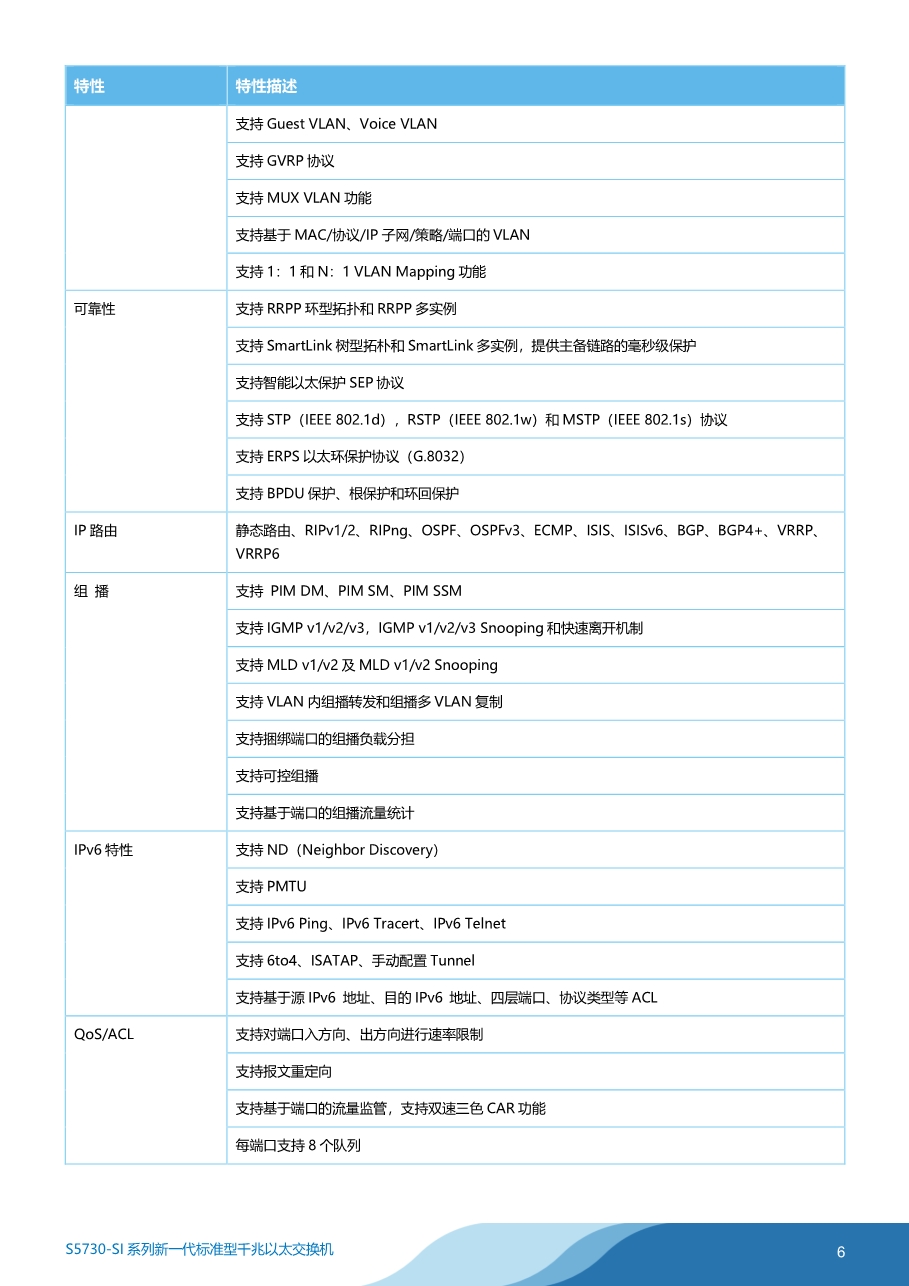 | 特性 | 特性描述 |
|---|---|
| | 支持 Guest VLAN、Voice VLAN |
| | 支持 GVRP 协议 |
| | 支持 MUX VLAN 功能 |
| | 支持基于 MAC/协议/IP 子网/策略/端口的 VLAN |
| | 支持 1：1 和 N：1 VLAN Mapping 功能 |
| 可靠性 | 支持 RRPP 环型拓扑和 RRPP 多实例 |
| | 支持 SmartLink 树型拓朴和 SmartLink 多实例，提供主备链路的毫秒级保护 |
| | 支持智能以太保护 SEP 协议 |
| | 支持 STP（IEEE 802.1d），RSTP（IEEE 802.1w）和 MSTP（IEEE 802.1s）协议 |
| | 支持 ERPS 以太环保护协议（G.8032） |
| | 支持 BPDU 保护、根保护和环回保护 |
| IP 路由 | 静态路由、RIPv1/2、RIPng、OSPF、OSPFv3、ECMP、ISIS、ISISv6、BGP、BGP4+、VRRP、VRRP6 |
| 组 播 | 支持 PIM DM、PIM SM、PIM SSM |
| | 支持 IGMP v1/v2/v3，IGMP v1/v2/v3 Snooping 和快速离开机制 |
| | 支持 MLD v1/v2 及 MLD v1/v2 Snooping |
| | 支持 VLAN 内组播转发和组播多 VLAN 复制 |
| | 支持捆绑端口的组播负载分担 |
| | 支持可控组播 |
| | 支持基于端口的组播流量统计 |
| IPv6 特性 | 支持 ND（Neighbor Discovery） |
| | 支持 PMTU |
| | 支持 IPv6 Ping、IPv6 Tracert、IPv6 Telnet |
| | 支持 6to4、ISATAP、手动配置 Tunnel |
| | 支持基于源 IPv6 地址、目的 IPv6 地址、四层端口、协议类型等 ACL |
| QoS/ACL | 支持对端口入方向、出方向进行速率限制 |
| | 支持报文重定向 |
| | 支持基于端口的流量监管，支持双速三色 CAR 功能 |
| | 每端口支持 8 个队列 |

S5730-SI 系列新一代标准型千兆以太交换机

6